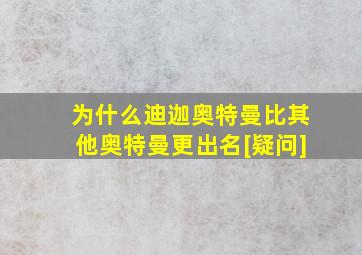 为什么迪迦奥特曼比其他奥特曼更出名[疑问]